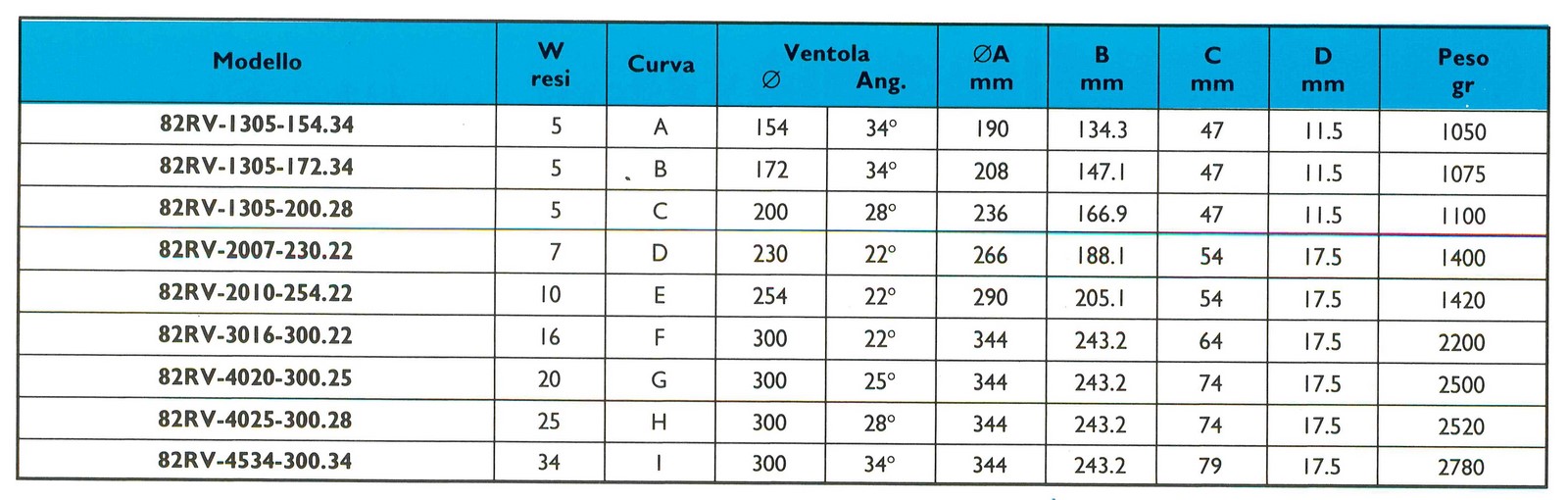 | Modello | W resi | Curva | Ventola ∅ | Ventola Ang. | ∅A mm | B mm | C mm | D mm | Peso gr |
|---|---|---|---|---|---|---|---|---|---|
| 82RV-1305-154.34 | 5 | A | 154 | 34° | 190 | 134.3 | 47 | 11.5 | 1050 |
| 82RV-1305-172.34 | 5 | B | 172 | 34° | 208 | 147.1 | 47 | 11.5 | 1075 |
| 82RV-1305-200.28 | 5 | C | 200 | 28° | 236 | 166.9 | 47 | 11.5 | 1100 |
| 82RV-2007-230.22 | 7 | D | 230 | 22° | 266 | 188.1 | 54 | 17.5 | 1400 |
| 82RV-2010-254.22 | 10 | E | 254 | 22° | 290 | 205.1 | 54 | 17.5 | 1420 |
| 82RV-3016-300.22 | 16 | F | 300 | 22° | 344 | 243.2 | 64 | 17.5 | 2200 |
| 82RV-4020-300.25 | 20 | G | 300 | 25° | 344 | 243.2 | 74 | 17.5 | 2500 |
| 82RV-4025-300.28 | 25 | H | 300 | 28° | 344 | 243.2 | 74 | 17.5 | 2520 |
| 82RV-4534-300.34 | 34 | I | 300 | 34° | 344 | 243.2 | 79 | 17.5 | 2780 |